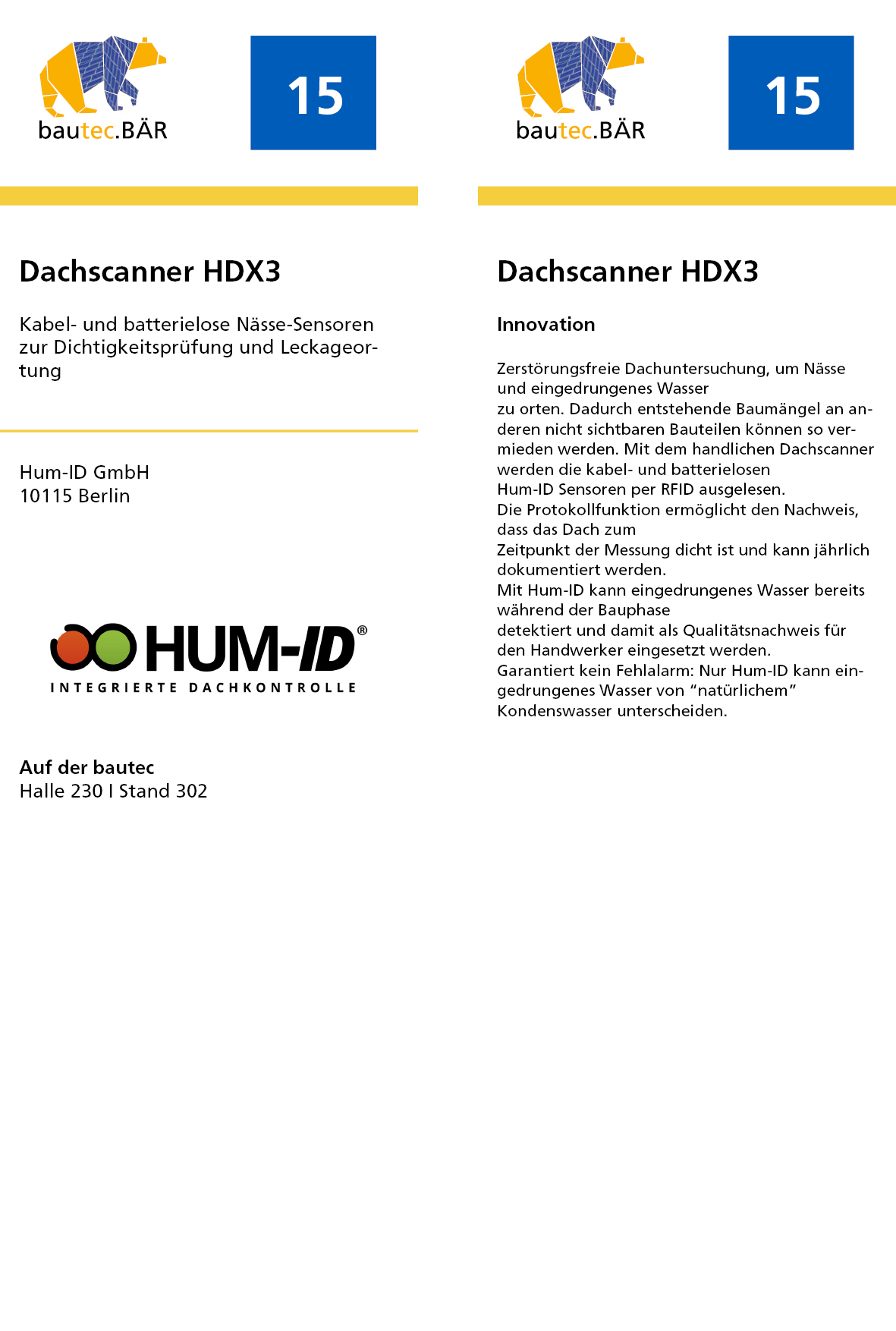 bautec.BÄR

15

Dachscanner HDX3

Kabel- und batterielose Nässe-Sensoren zur Dichtigkeitsprüfung und Leckageortung

Hum-ID GmbH
10115 Berlin

HUM-ID®
INTEGRIERTE DACHKONTROLLE

Auf der bautec
Halle 230 I Stand 302

bautec.BÄR

15

Dachscanner HDX3

Innovation

Zerstörungsfreie Dachuntersuchung, um Nässe und eingedrungenes Wasser
zu orten. Dadurch entstehende Baumängel an anderen nicht sichtbaren Bauteilen können so vermieden werden. Mit dem handlichen Dachscanner werden die kabel- und batterielosen
Hum-ID Sensoren per RFID ausgelesen.
Die Protokollfunktion ermöglicht den Nachweis, dass das Dach zum
Zeitpunkt der Messung dicht ist und kann jährlich dokumentiert werden.
Mit Hum-ID kann eingedrungenes Wasser bereits während der Bauphase
detektiert und damit als Qualitätsnachweis für den Handwerker eingesetzt werden.
Garantiert kein Fehlalarm: Nur Hum-ID kann eingedrungenes Wasser von “natürlichem” Kondenswasser unterscheiden.